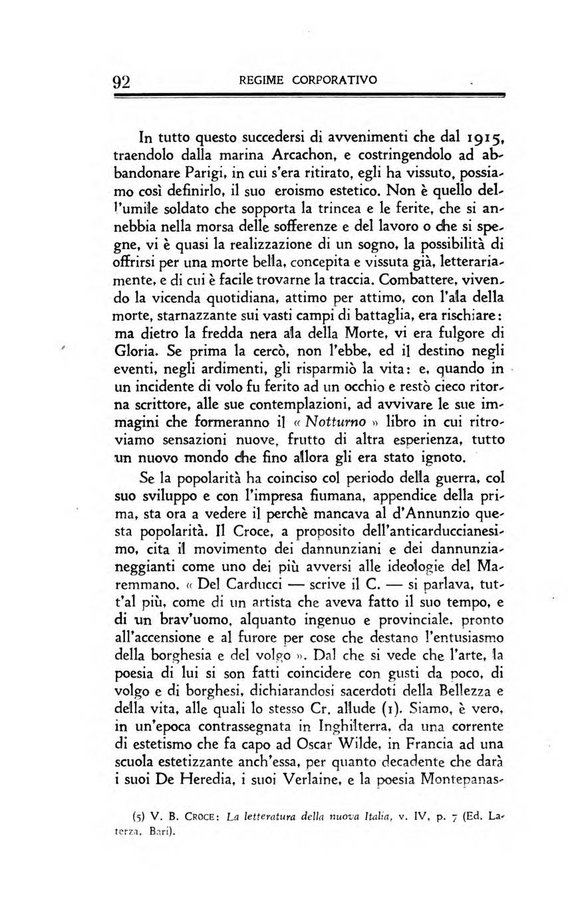 92 REGIME CORPORATIVO

In tutto questo succedersi di avvenimenti che dal 1915, traendolo dalla marina Arcachon, e costringendolo ad abbandonare Parigi, in cui s'era ritirato, egli ha vissuto, possiamo così definirlo, il suo eroismo estetico. Non è quello dell'umile soldato che sopporta la trincea e le ferite, che si annebbia nella morsa delle sofferenze e del lavoro o che si spegne, vi è quasi la realizzazione di un sogno, la possibilità di offrirsi per una morte bella, concepita e vissuta già, letterariamente, e di cui è facile trovarne la traccia. Combattere, vivendo la vicenda quotidiana, attimo per attimo, con l'ala della morte, starnazzante sui vasti campi di battaglia, era rischiare: ma dietro la fredda nera ala della Morte, vi era fulgore di Gloria. Se prima la cercò, non l'ebbe, ed il destino negli eventi, negli ardimenti, gli risparmiò la vita: e, quando in un incidente di volo fu ferito ad un occhio e restò cieco ritorna scrittore, alle sue contemplazioni, ad avvivare le sue immagini che formeranno il « Notturno » libro in cui ritroviamo sensazioni nuove, frutto di altra esperienza, tutto un nuovo mondo che fino allora gli era stato ignoto.

Se la popolarità ha coinciso col periodo della guerra, col suo sviluppo e con l'impresa fiumana, appendice della prima, sta ora a vedere il perchè mancava al d'Annunzio questa popolarità. Il Croce, a proposito dell'anticarduccianesimo, cita il movimento dei dannunziani e dei dannunzianeggianti come uno dei più avversi alle ideologie del Maremmano. « Del Carducci — scrive il C. — si parlava, tutt'al più, come di un artista che aveva fatto il suo tempo, e di un brav'uomo, alquanto ingenuo e provinciale, pronto all'accensione e al furore per cose che destano l'entusiasmo della borghesia e del volgo ». Dal che si vede che l'arte, la poesia di lui si son fatti coincidere con gusti da poco, di volgo e di borghesi, dichiarandosi sacerdoti della Bellezza e della vita, alle quali lo stesso Cr. allude (1). Siamo, è vero, in un'epoca contrassegnata in Inghilterra, da una corrente di estetismo che fa capo ad Oscar Wilde, in Francia ad una scuola estetizzante anch'essa, per quanto decadente che darà i suoi De Heredia, i suoi Verlaine, e la poesia Montepanas-

(5) V. B. CROCE: La letteratura della nuova Italia, v. IV, p. 7 (Ed. Laterza, Bari).